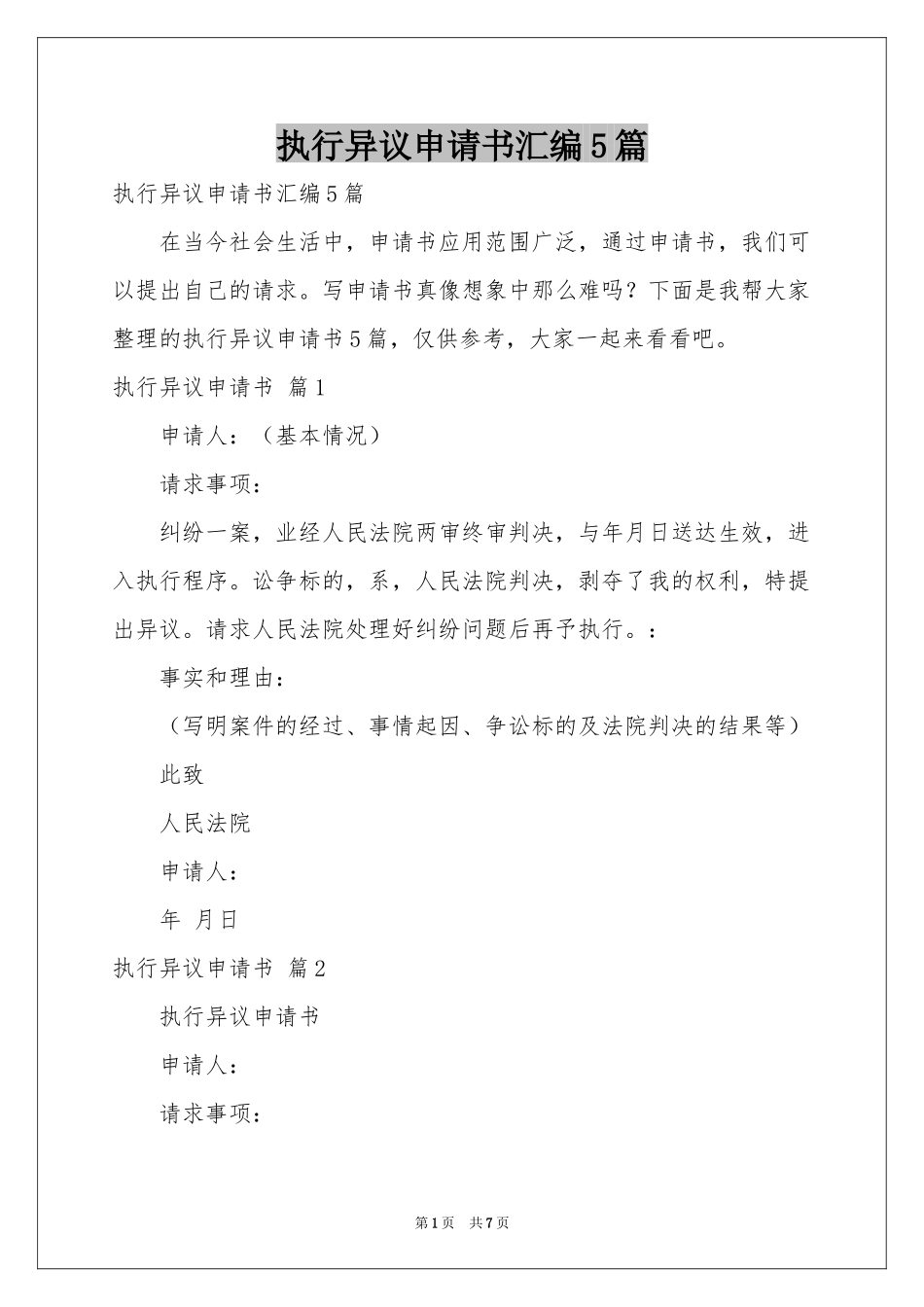 执行异议申请书汇编5篇

执行异议申请书汇编5篇

在当今社会生活中，申请书应用范围广泛，通过申请书，我们可以提出自己的请求。写申请书真像想象中那么难吗？下面是我帮大家整理的执行异议申请书5篇，仅供参考，大家一起来看看吧。

执行异议申请书 篇1

申请人：（基本情况）

请求事项：

纠纷一案，业经人民法院两审终审判决，与年月日送达生效，进入执行程序。讼争标的，系，人民法院判决，剥夺了我的权利，特提出异议。请求人民法院处理好纠纷问题后再予执行。：

事实和理由：

（写明案件的经过、事情起因、争讼标的及法院判决的结果等）

此致

人民法院

申请人：

年 月日

执行异议申请书 篇2

执行异议申请书

申请人：

请求事项：

第1页 共7页